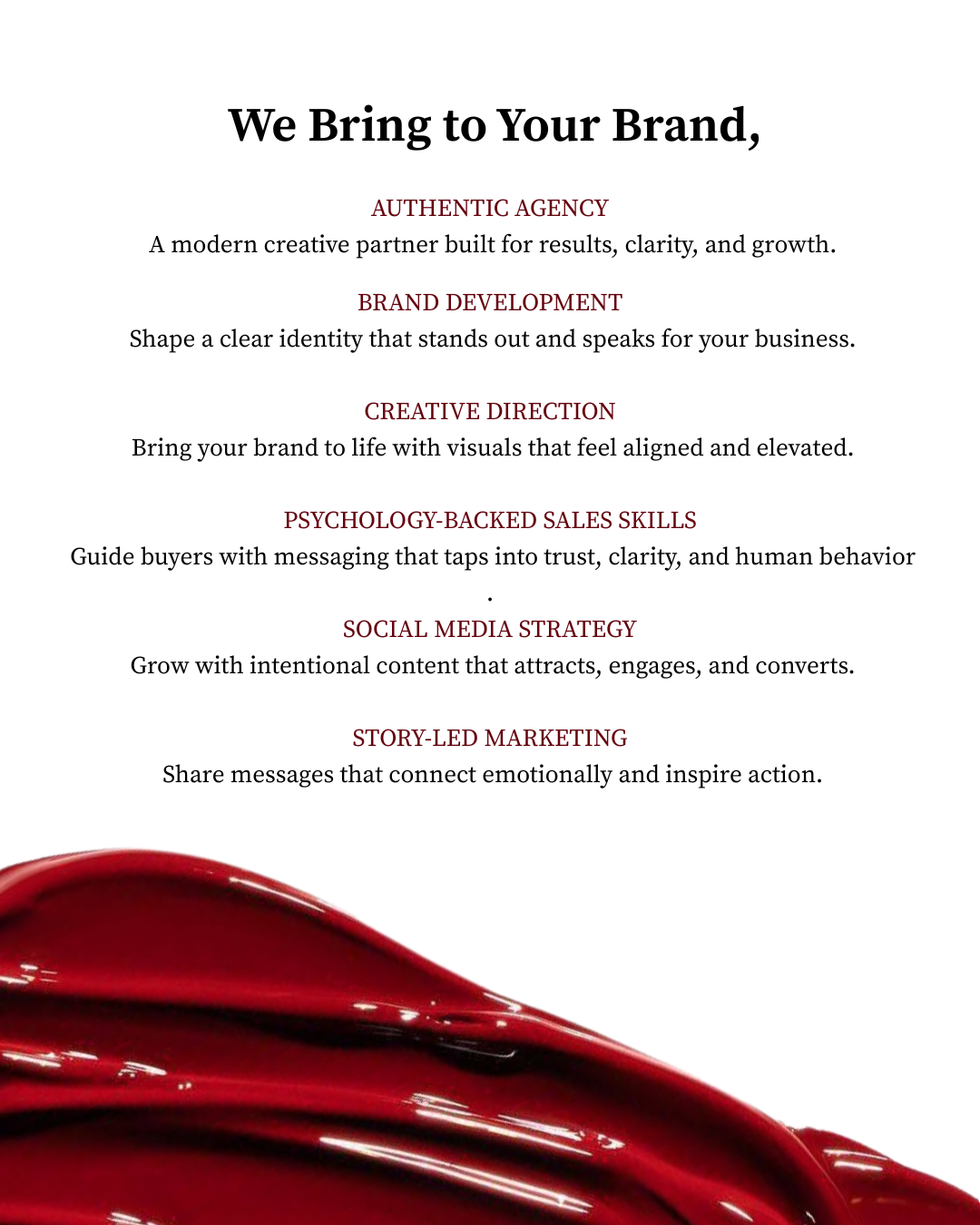 We Bring to Your Brand,

AUTHENTIC AGENCY
A modern creative partner built for results, clarity, and growth.

BRAND DEVELOPMENT
Shape a clear identity that stands out and speaks for your business.

CREATIVE DIRECTION
Bring your brand to life with visuals that feel aligned and elevated.

PSYCHOLOGY-BACKED SALES SKILLS
Guide buyers with messaging that taps into trust, clarity, and human behavior
.

SOCIAL MEDIA STRATEGY
Grow with intentional content that attracts, engages, and converts.

STORY-LED MARKETING
Share messages that connect emotionally and inspire action.